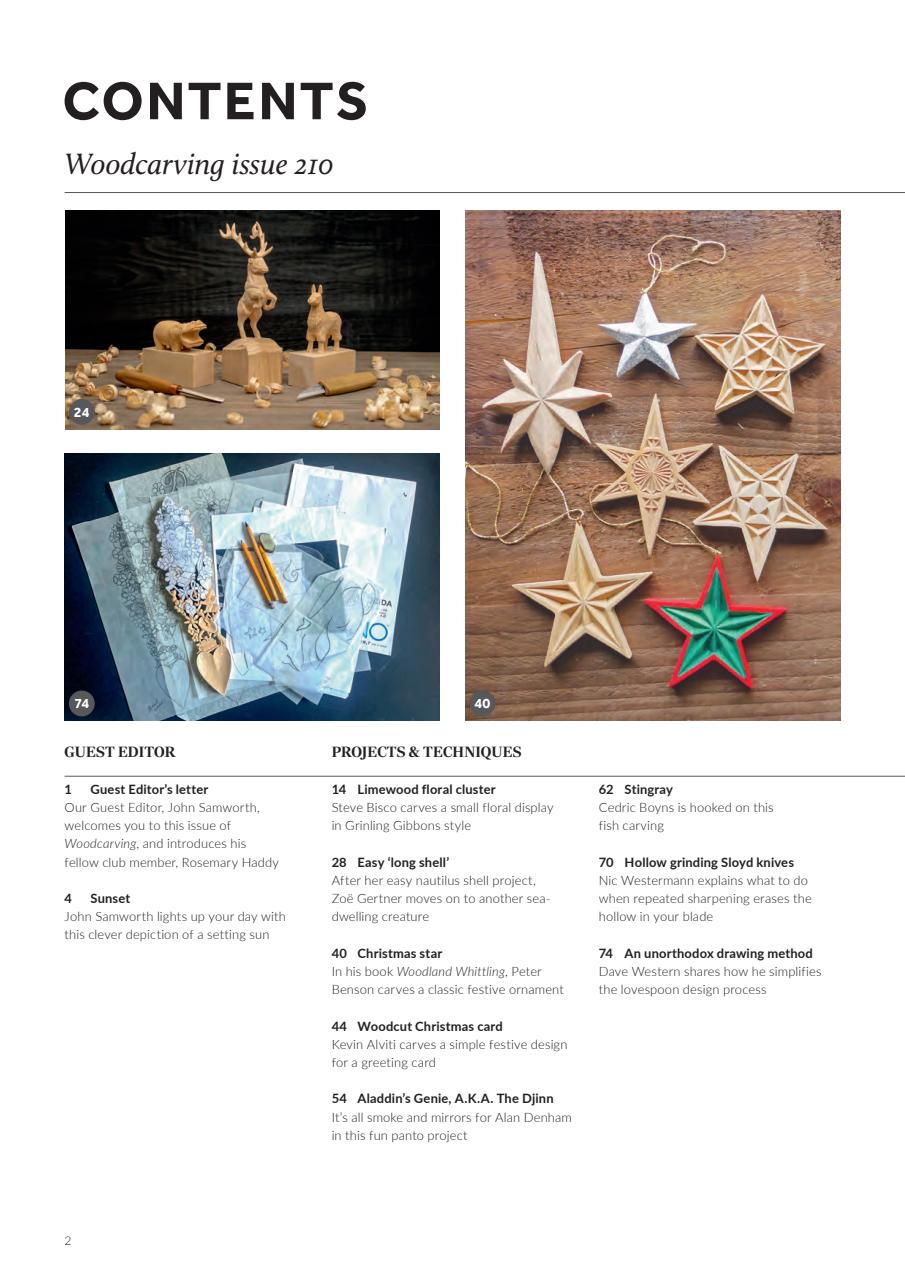 CONTENTS

Woodcarving issue 210

24

74

40

GUEST EDITOR

1 Guest Editor's letter
Our Guest Editor, John Samworth, welcomes you to this issue of Woodcarving, and introduces his fellow club member, Rosemary Haddy

4 Sunset
John Samworth lights up your day with this clever depiction of a setting sun

PROJECTS & TECHNIQUES

14 Limewood floral cluster
Steve Bisco carves a small floral display in Grinling Gibbons style

28 Easy 'long shell'
After her easy nautilus shell project, Zoë Gertner moves on to another sea-dwelling creature

40 Christmas star
In his book Woodland Whittling, Peter Benson carves a classic festive ornament

44 Woodcut Christmas card
Kevin Alviti carves a simple festive design for a greeting card

54 Aladdin's Genie, A.K.A. The Djinn
It's all smoke and mirrors for Alan Denham in this fun panto project

62 Stingray
Cedric Boyns is hooked on this fish carving

70 Hollow grinding Sloyd knives
Nic Westermann explains what to do when repeated sharpening erases the hollow in your blade

74 An unorthodox drawing method
Dave Western shares how he simplifies the lovespoon design process

2